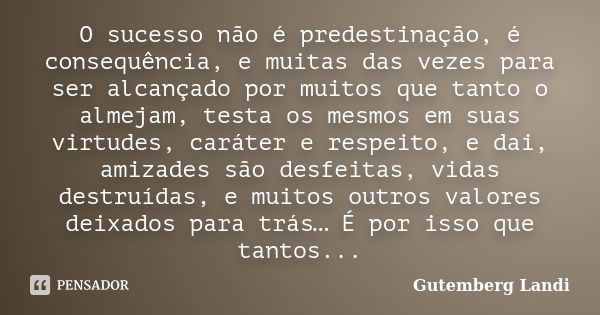 O sucesso não é predestinação, é consequência, e muitas das vezes para ser alcançado por muitos que tanto o almejam, testa os mesmos em suas virtudes, caráter e respeito, e dai, amizades são desfeitas, vidas destruídas, e muitos outros valores deixados para trás… É por isso que tantos...

PENSADOR

Gutemberg Landi